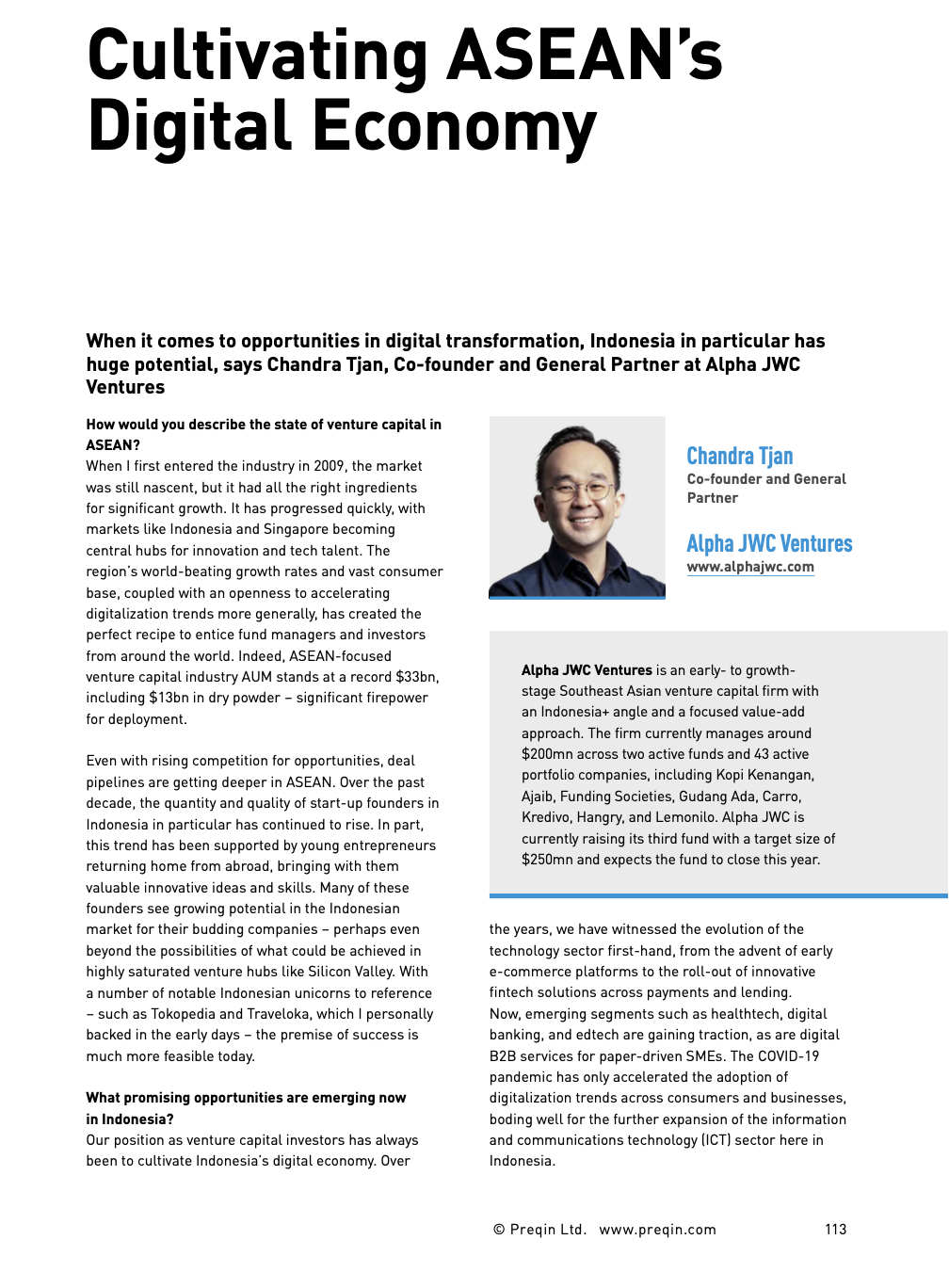 Cultivating ASEAN's Digital Economy

When it comes to opportunities in digital transformation, Indonesia in particular has huge potential, says Chandra Tjan, Co-founder and General Partner at Alpha JWC Ventures

How would you describe the state of venture capital in ASEAN?
When I first entered the industry in 2009, the market was still nascent, but it had all the right ingredients for significant growth. It has progressed quickly, with markets like Indonesia and Singapore becoming central hubs for innovation and tech talent. The region's world-beating growth rates and vast consumer base, coupled with an openness to accelerating digitalization trends more generally, has created the perfect recipe to entice fund managers and investors from around the world. Indeed, ASEAN-focused venture capital industry AUM stands at a record $33bn, including $13bn in dry powder – significant firepower for deployment.

Even with rising competition for opportunities, deal pipelines are getting deeper in ASEAN. Over the past decade, the quantity and quality of start-up founders in Indonesia in particular has continued to rise. In part, this trend has been supported by young entrepreneurs returning home from abroad, bringing with them valuable innovative ideas and skills. Many of these founders see growing potential in the Indonesian market for their budding companies – perhaps even beyond the possibilities of what could be achieved in highly saturated venture hubs like Silicon Valley. With a number of notable Indonesian unicorns to reference – such as Tokopedia and Traveloka, which I personally backed in the early days – the premise of success is much more feasible today.

What promising opportunities are emerging now in Indonesia?
Our position as venture capital investors has always been to cultivate Indonesia's digital economy. Over

Chandra Tjan
Co-founder and General Partner

Alpha JWC Ventures
www.alphajwc.com

Alpha JWC Ventures is an early- to growth-stage Southeast Asian venture capital firm with an Indonesia+ angle and a focused value-add approach. The firm currently manages around $200mn across two active funds and 43 active portfolio companies, including Kopi Kenangan, Ajaib, Funding Societies, Gudang Ada, Carro, Kredivo, Hangry, and Lemonilo. Alpha JWC is currently raising its third fund with a target size of $250mn and expects the fund to close this year.

the years, we have witnessed the evolution of the technology sector first-hand, from the advent of early e-commerce platforms to the roll-out of innovative fintech solutions across payments and lending. Now, emerging segments such as healthtech, digital banking, and edtech are gaining traction, as are digital B2B services for paper-driven SMEs. The COVID-19 pandemic has only accelerated the adoption of digitalization trends across consumers and businesses, boding well for the further expansion of the information and communications technology (ICT) sector here in Indonesia.

© Preqin Ltd. www.preqin.com 113